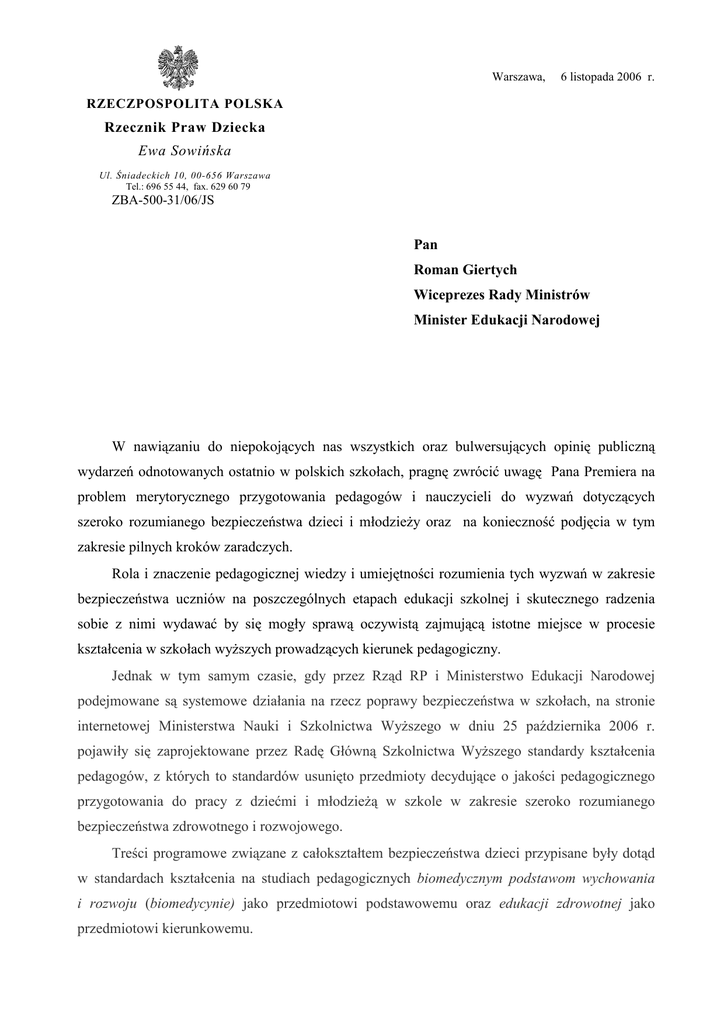 Warszawa, 6 listopada 2006 r.

RZECZPOSPOLITA POLSKA
Rzecznik Praw Dziecka
Ewa Sowińska

Ul. Śniadeckich 10, 00-656 Warszawa
Tel.: 696 55 44, fax. 629 60 79
ZBA-500-31/06/JS

Pan
Roman Giertych
Wiceprezes Rady Ministrów
Minister Edukacji Narodowej

W nawiązaniu do niepokojących nas wszystkich oraz bulwersujących opinię publiczną wydarzeń odnotowanych ostatnio w polskich szkołach, pragnę zwrócić uwagę Pana Premiera na problem merytorycznego przygotowania pedagogów i nauczycieli do wyzwań dotyczących szeroko rozumianego bezpieczeństwa dzieci i młodzieży oraz na konieczność podjęcia w tym zakresie pilnych kroków zaradczych.

Rola i znaczenie pedagogicznej wiedzy i umiejętności rozumienia tych wyzwań w zakresie bezpieczeństwa uczniów na poszczególnych etapach edukacji szkolnej i skutecznego radzenia sobie z nimi wydawać by się mogły sprawą oczywistą zajmującą istotne miejsce w procesie kształcenia w szkołach wyższych prowadzących kierunek pedagogiczny.

Jednak w tym samym czasie, gdy przez Rząd RP i Ministerstwo Edukacji Narodowej podejmowane są systemowe działania na rzecz poprawy bezpieczeństwa w szkołach, na stronie internetowej Ministerstwa Nauki i Szkolnictwa Wyższego w dniu 25 października 2006 r. pojawiły się zaprojektowane przez Radę Główną Szkolnictwa Wyższego standardy kształcenia pedagogów, z których to standardów usunięto przedmioty decydujące o jakości pedagogicznego przygotowania do pracy z dziećmi i młodzieżą w szkole w zakresie szeroko rozumianego bezpieczeństwa zdrowotnego i rozwojowego.

Treści programowe związane z całokształtem bezpieczeństwa dzieci przypisane były dotąd w standardach kształcenia na studiach pedagogicznych biomedycznym podstawom wychowania i rozwoju (biomedycynie) jako przedmiotowi podstawowemu oraz edukacji zdrowotnej jako przedmiotowi kierunkowemu.